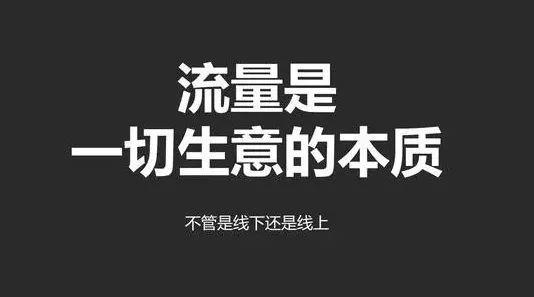 流量是
一切生意的本质

不管是线下还是线上